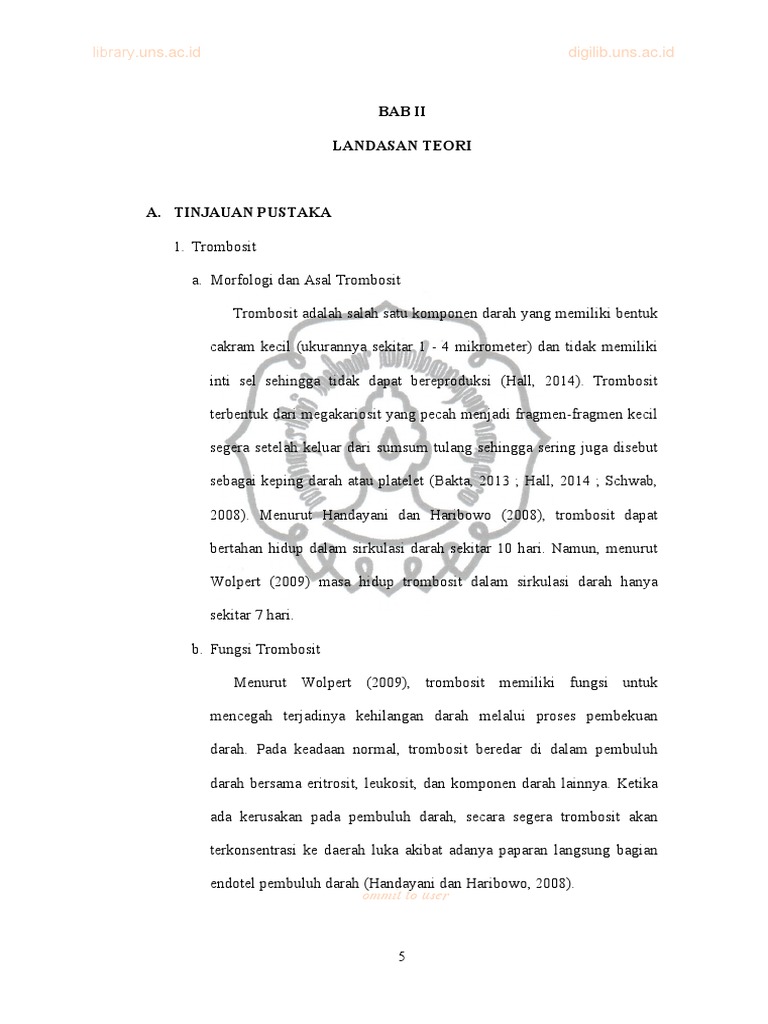 library.uns.ac.id

digilib.uns.ac.id

BAB II

LANDASAN TEORI

A. TINJAUAN PUSTAKA

1. Trombosit

a. Morfologi dan Asal Trombosit

Trombosit adalah salah satu komponen darah yang memiliki bentuk cakram kecil (ukurannya sekitar 1 - 4 mikrometer) dan tidak memiliki inti sel sehingga tidak dapat bereproduksi (Hall, 2014). Trombosit terbentuk dari megakariosit yang pecah menjadi fragmen-fragmen kecil segera setelah keluar dari sumsum tulang sehingga sering juga disebut sebagai keping darah atau platelet (Bakta, 2013 ; Hall, 2014 ; Schwab, 2008). Menurut Handayani dan Haribowo (2008), trombosit dapat bertahan hidup dalam sirkulasi darah sekitar 10 hari. Namun, menurut Wolpert (2009) masa hidup trombosit dalam sirkulasi darah hanya sekitar 7 hari.

b. Fungsi Trombosit

Menurut Wolpert (2009), trombosit memiliki fungsi untuk mencegah terjadinya kehilangan darah melalui proses pembekuan darah. Pada keadaan normal, trombosit beredar di dalam pembuluh darah bersama eritrosit, leukosit, dan komponen darah lainnya. Ketika ada kerusakan pada pembuluh darah, secara segera trombosit akan terkonsentrasi ke daerah luka akibat adanya paparan langsung bagian endotel pembuluh darah (Handayani dan Haribowo, 2008).

commit to user

5